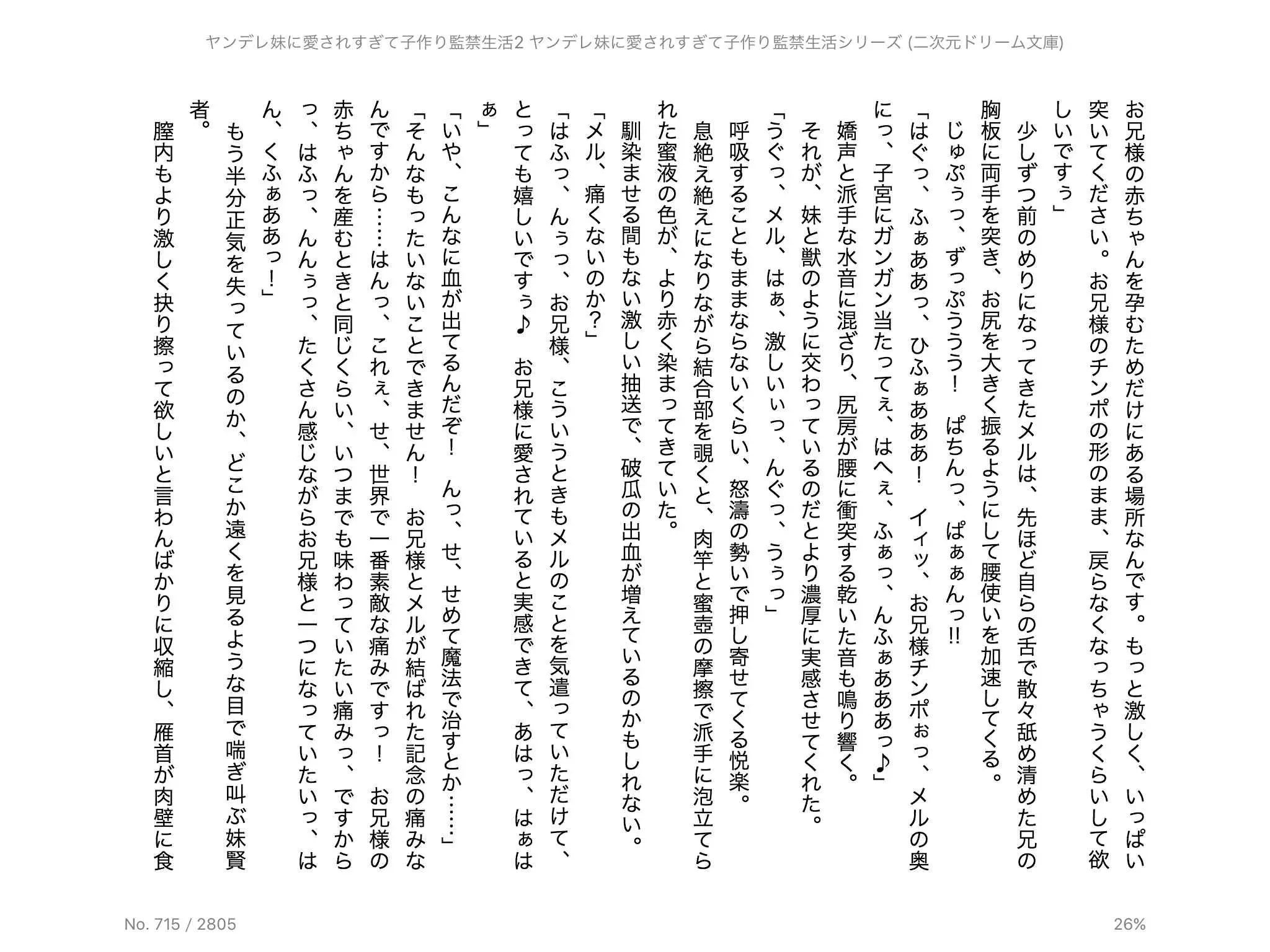 ヤンデレ妹に愛されすぎて子作り監禁生活2 ヤンデレ妹に愛されすぎて子作り監禁生活シリーズ (二次元ドリーム文庫)

お兄様の赤ちゃんを孕むためだけにある場所なんです。もっと激しく、いっぱい突いてください。お兄様のチンポの形のまま、戻らなくなっちゃうくらいして欲しいですぅ」

少しずつ前のめりになってきたメルは、先ほど自らの舌で散々舐め清めた兄の胸板に両手を突き、お尻を大きく振るようにして腰使いを加速してくる。

じゅぷぅっ、ずっぷううう！ ぱちんっ、ぱぁぁんっ!!

「はぐっ、ふぁああっ、ひふぁあああ！ イィッ、お兄様チンポぉっ、メルの奥にっ、子宮にガンガン当たってぇ、はへぇ、ふぁっ、んふぁあああっ♪」

嬌声と派手な水音に混ざり、尻房が腰に衝突する乾いた音も鳴り響く。

それが、妹と獣のように交わっているのだとより濃厚に実感させてくれた。

「うぐっ、メル、はぁ、激しいぃっ、んぐっ、うぅっ」

呼吸することもままならないくらい、怒濤の勢いで押し寄せてくる悦楽。

息絶え絶えになりながら結合部を覗くと、肉竿と蜜壺の摩擦で派手に泡立てられた蜜液の色が、より赤く染まってきていた。

馴染ませる間もない激しい抽送で、破瓜の出血が増えているのかもしれない。

「メル、痛くないのか？」

「はふっ、んぅっ、お兄様、こういうときもメルのことを気遣っていただけて、とっても嬉しいですぅ♪ お兄様に愛されていると実感できて、あはっ、はぁはぁ」

「いや、こんなに血が出てるんだぞ！ んっ、せ、せめて魔法で治すとか……」

「そんなもったいないことできません！ お兄様とメルが結ばれた記念の痛みなんですから……はんっ、これぇ、せ、世界で一番素敵な痛みですっ！ お兄様の赤ちゃんを産むときと同じくらい、いつまでも味わっていたい痛みっ、ですからっ、はふっ、んんぅっ、たくさん感じながらお兄様と一つになっていたいっ、はん、くふぁああっ！」

もう半分正気を失っているのか、どこか遠くを見るような目で喘ぎ叫ぶ妹賢者。

膣内もより激しく抉り擦って欲しいと言わんばかりに収縮し、雁首が肉壁に食

No. 715 / 2805

26%